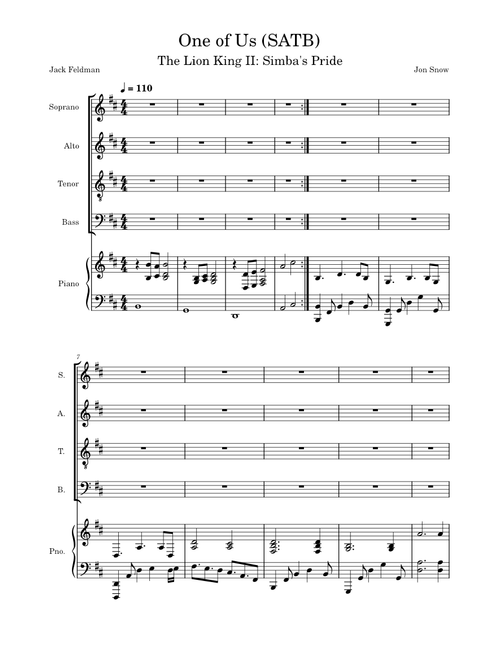 One of Us (SATB)

The Lion King II: Simba's Pride

Jack Feldman

Jon Snow

♩ = 110

Soprano

Alto

Tenor

Bass

Piano

7

S.

A.

T.

B.

Pno.